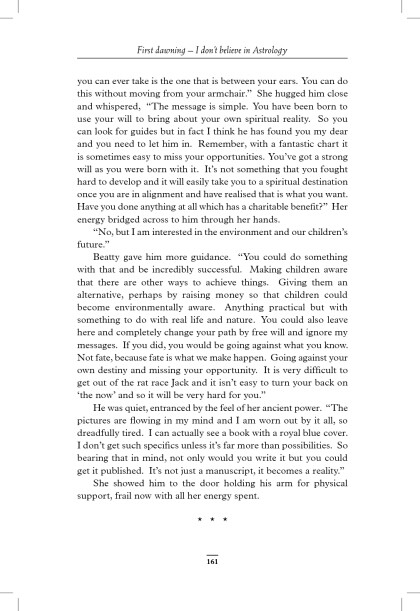 First dawning – I don't believe in Astrology

you can ever take is the one that is between your ears. You can do this without moving from your armchair." She hugged him close and whispered, "The message is simple. You have been born to use your will to bring about your own spiritual reality. So you can look for guides but in fact I think he has found you my dear and you need to let him in. Remember, with a fantastic chart it is sometimes easy to miss your opportunities. You've got a strong will as you were born with it. It's not something that you fought hard to develop and it will easily take you to a spiritual destination once you are in alignment and have realised that is what you want. Have you done anything at all which has a charitable benefit?" Her energy bridged across to him through her hands.

"No, but I am interested in the environment and our children's future."

Beatty gave him more guidance. "You could do something with that and be incredibly successful. Making children aware that there are other ways to achieve things. Giving them an alternative, perhaps by raising money so that children could become environmentally aware. Anything practical but with something to do with real life and nature. You could also leave here and completely change your path by free will and ignore my messages. If you did, you would be going against what you know. Not fate, because fate is what we make happen. Going against your own destiny and missing your opportunity. It is very difficult to get out of the rat race Jack and it isn't easy to turn your back on 'the now' and so it will be very hard for you."

He was quiet, entranced by the feel of her ancient power. "The pictures are flowing in my mind and I am worn out by it all, so dreadfully tired. I can actually see a book with a royal blue cover. I don't get such specifics unless it's far more than possibilities. So bearing that in mind, not only would you write it but you could get it published. It's not just a manuscript, it becomes a reality."

She showed him to the door holding his arm for physical support, frail now with all her energy spent.

* * *

161